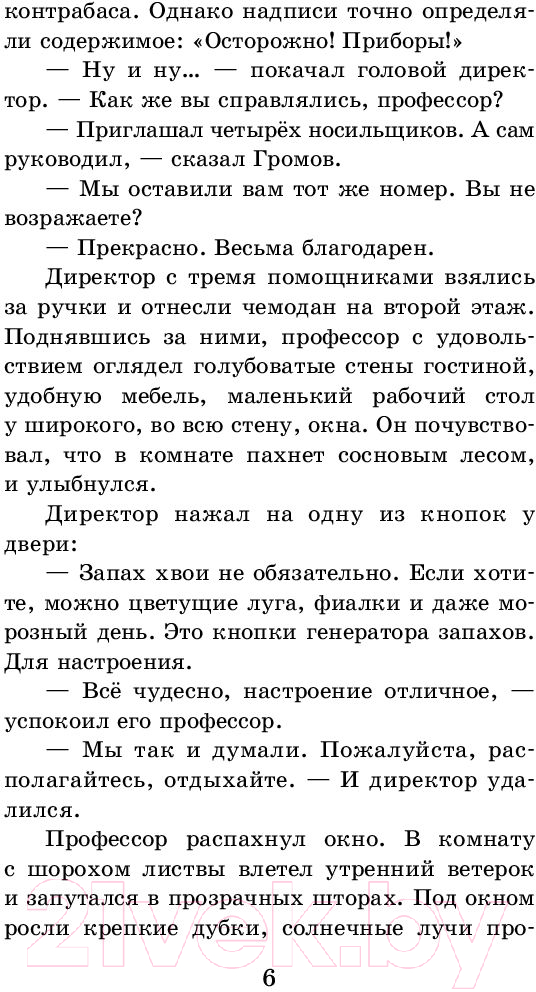 контрабаса. Однако надписи точно определяли содержимое: «Осторожно! Приборы!»

— Ну и ну... — покачал головой директор. — Как же вы справлялись, профессор?

— Приглашал четырёх носильщиков. А сам руководил, — сказал Громов.

— Мы оставили вам тот же номер. Вы не возражаете?

— Прекрасно. Весьма благодарен.

Директор с тремя помощниками взялись за ручки и отнесли чемодан на второй этаж. Поднявшись за ними, профессор с удовольствием оглядел голубоватые стены гостиной, удобную мебель, маленький рабочий стол у широкого, во всю стену, окна. Он почувствовал, что в комнате пахнет сосновым лесом, и улыбнулся.

Директор нажал на одну из кнопок у двери:

— Запах хвои не обязательно. Если хотите, можно цветущие луга, фиалки и даже морозный день. Это кнопки генератора запахов. Для настроения.

— Всё чудесно, настроение отличное, — успокоил его профессор.

— Мы так и думали. Пожалуйста, располагайтесь, отдыхайте. — И директор удалился.

Профессор распахнул окно. В комнату с шорохом листвы влетел утренний ветерок и запутался в прозрачных шторах. Под окном росли крепкие дубки, солнечные лучи про-

6

21vek.by